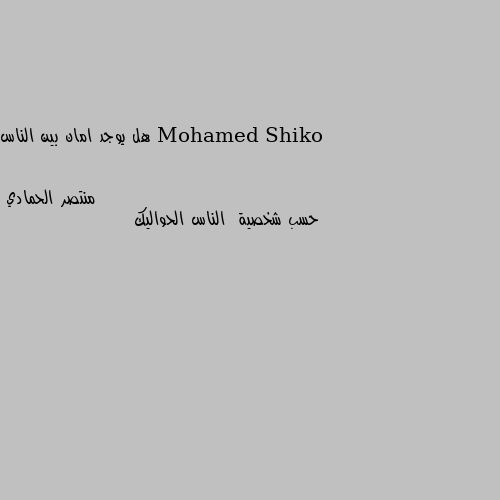 Mohamed Shiko هل يوجد امان بين الناس

منتصر الحمادي

حسب شخصية الناس الحواليك